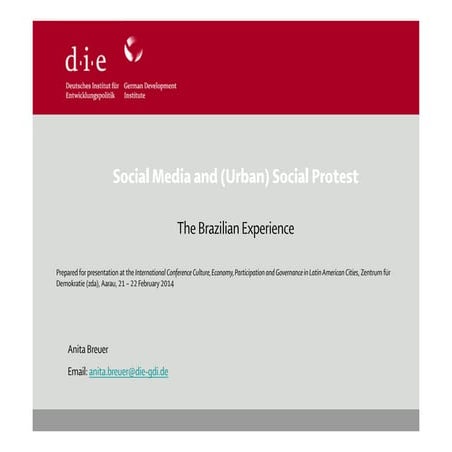 d·i·e

Deutsches Institut für Entwicklungspolitik

German Development Institute

Social Media and (Urban) Social Protest

The Brazilian Experience

Prepared for presentation at the International Conference Culture, Economy, Participation and Governance in Latin American Cities, Zentrum für Demokratie (zda), Aarau, 21 – 22 February 2014

Anita Breuer

Email: anita.breuer@die-gdi.de